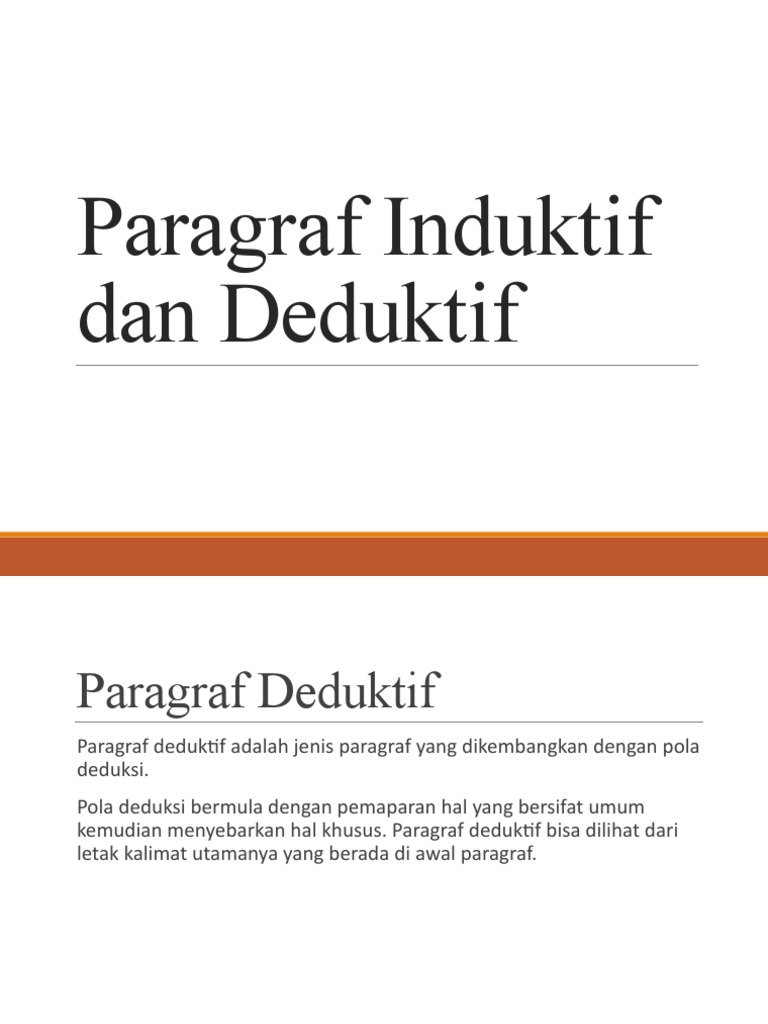 Paragraf Induktif dan Deduktif

Paragraf Deduktif

Paragraf deduktif adalah jenis paragraf yang dikembangkan dengan pola deduksi.

Pola deduksi bermula dengan pemaparan hal yang bersifat umum kemudian menyebarkan hal khusus. Paragraf deduktif bisa dilihat dari letak kalimat utamanya yang berada di awal paragraf.